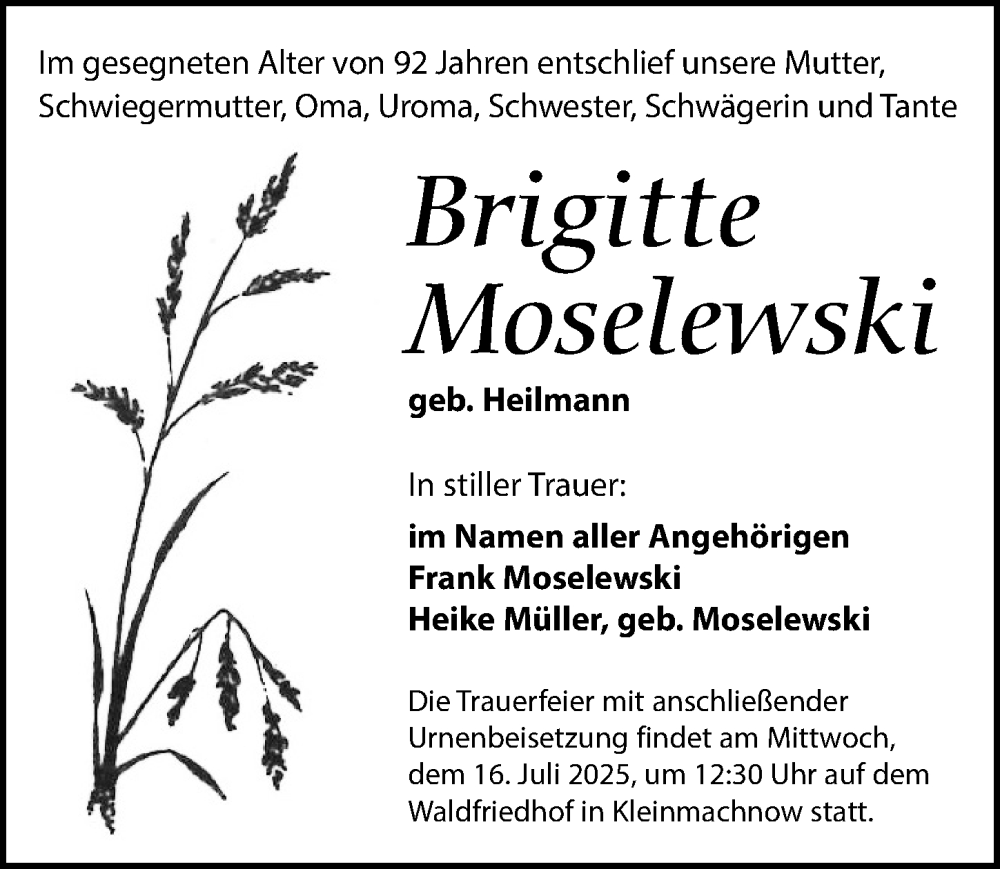 Im gesegneten Alter von 92 Jahren entschlief unsere Mutter, Schwiegermutter, Oma, Uroma, Schwester, Schwägerin und Tante

Brigitte Moselewski

geb. Heilmann

In stiller Trauer:

im Namen aller Angehörigen
Frank Moselewski
Heike Müller, geb. Moselewski

Die Trauerfeier mit anschließender Urnenbeisetzung findet am Mittwoch, dem 16. Juli 2025, um 12:30 Uhr auf dem Waldfriedhof in Kleinmachnow statt.